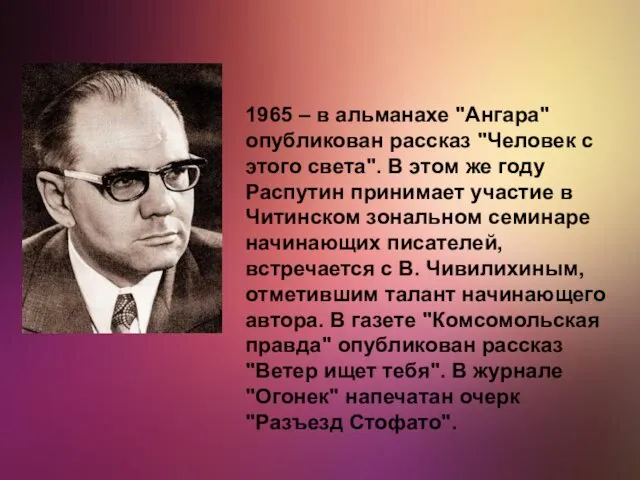 1965 – в альманахе "Ангара" опубликован рассказ "Человек с этого света". В этом же году Распутин принимает участие в Читинском зональном семинаре начинающих писателей, встречается с В. Чивилихиным, отметившим талант начинающего автора. В газете "Комсомольская правда" опубликован рассказ "Ветер ищет тебя". В журнале "Огонек" напечатан очерк "Разъезд Стофато".